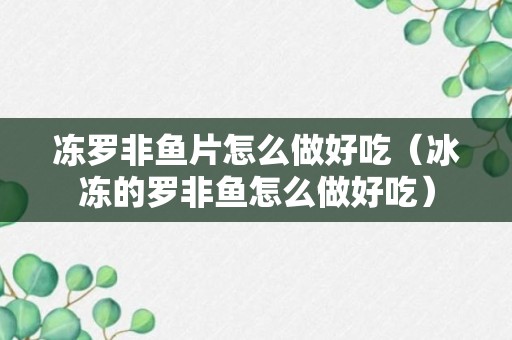 冻罗非鱼片怎么做好吃（冰冻的罗非鱼怎么做好吃）